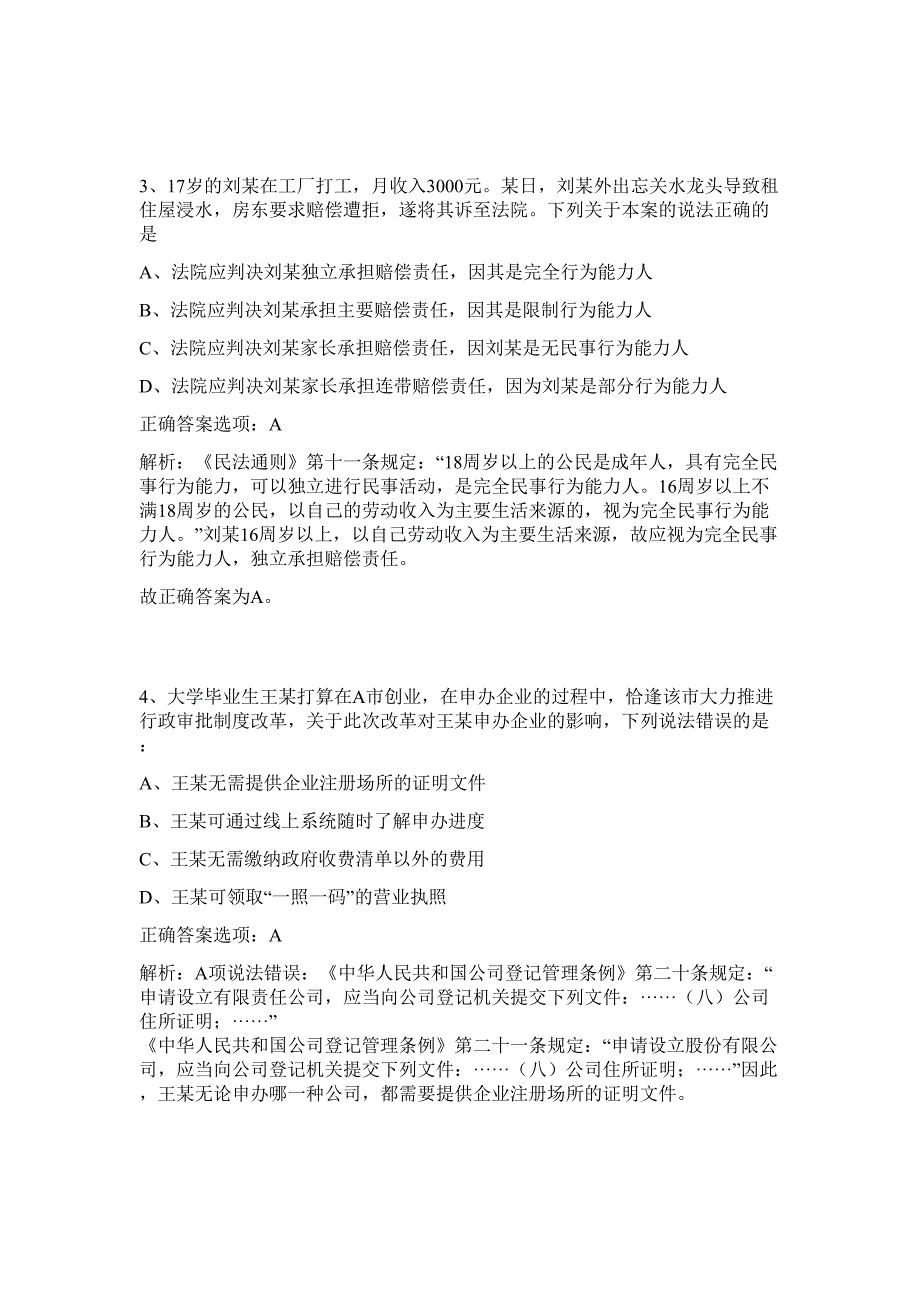 3、17岁的刘某在工厂打工，月收入3000元。某日，刘某外出忘关水龙头导致租住屋浸水，房东要求赔偿遭拒，遂将其诉至法院。下列关于本案的说法正确的是

A、法院应判决刘某独立承担赔偿责任，因其是完全行为能力人

B、法院应判决刘某承担主要赔偿责任，因其是限制行为能力人

C、法院应判决刘某家长承担赔偿责任，因刘某是无民事行为能力人

D、法院应判决刘某家长承担连带赔偿责任，因为刘某是部分行为能力人

正确答案选项：A

解析：《民法通则》第十一条规定：“18周岁以上的公民是成年人，具有完全民事行为能力，可以独立进行民事活动，是完全民事行为能力人。16周岁以上不满18周岁的公民，以自己的劳动收入为主要生活来源的，视为完全民事行为能力人。”刘某16周岁以上，以自己劳动收入为主要生活来源，故应视为完全民事行为能力人，独立承担赔偿责任。

故正确答案为A。

4、大学毕业生王某打算在A市创业，在申办企业的过程中，恰逢该市大力推进行政审批制度改革，关于此次改革对王某申办企业的影响，下列说法错误的是：

A、王某无需提供企业注册场所的证明文件

B、王某可通过线上系统随时了解申办进度

C、王某无需缴纳政府收费清单以外的费用

D、王某可领取“一照一码”的营业执照

正确答案选项：A

解析：A项说法错误：《中华人民共和国公司登记管理条例》第二十条规定：“申请设立有限责任公司，应当向公司登记机关提交下列文件：……（八）公司住所证明；……”
《中华人民共和国公司登记管理条例》第二十一条规定：“申请设立股份有限公司，应当向公司登记机关提交下列文件：……（八）公司住所证明；……”因此，王某无论申办哪一种公司，都需要提供企业注册场所的证明文件。